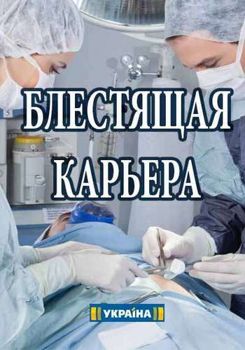 БЛЕСТЯЩАЯ КАРЬЕРА

УКРАЇНА